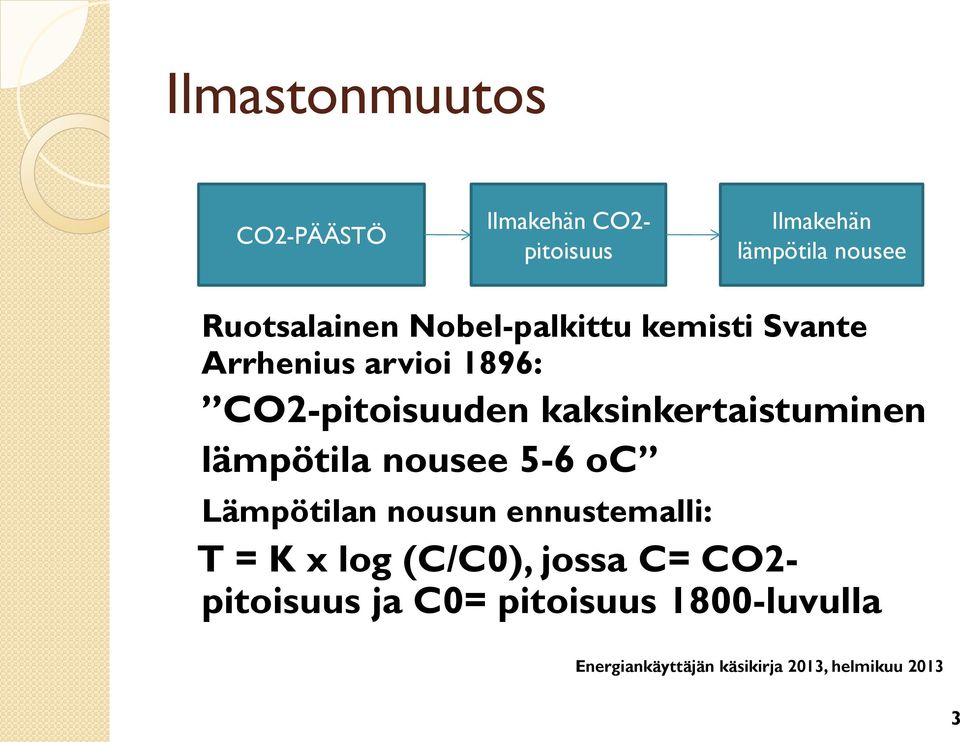 Ilmastonmuutos

CO2-PÄÄSTÖ

Ilmakehän CO2-pitoisuus

Ilmakehän lämpötila nousee

Ruotsalainen Nobel-palkittu kemisti Svante Arrhenius arvioi 1896:

”CO2-pitoisuuden kaksinkertaistuminen lämpötila nousee 5-6 oC”

Lämpötilan nousun ennustemalli:

T = K x log (C/C0), jossa C= CO2-pitoisuus ja C0= pitoisuus 1800-luvulla

Energiankäyttäjän käsikirja 2013, helmikuu 2013

3